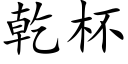 乾杯